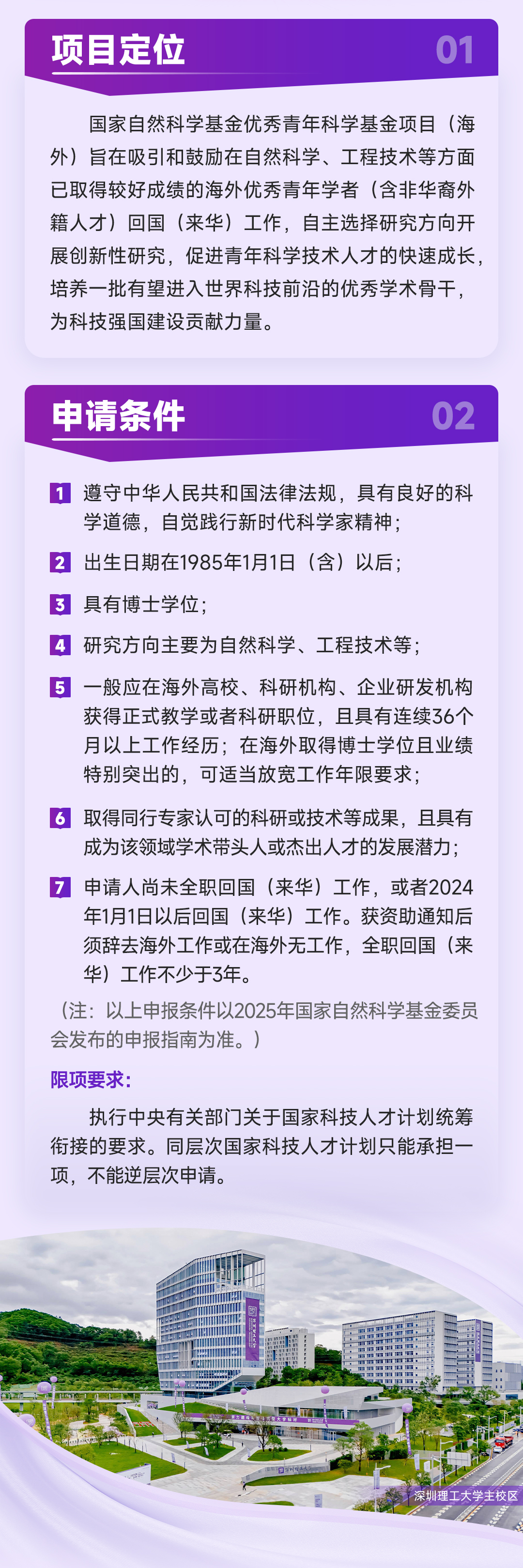 项目定位 01

国家自然科学基金优秀青年科学基金项目（海外）旨在吸引和鼓励在自然科学、工程技术等方面已取得较好成绩的海外优秀青年学者（含非华裔外籍人才）回国（来华）工作，自主选择研究方向开展创新性研究，促进青年科学技术人才的快速成长，培养一批有望进入世界科技前沿的优秀学术骨干，为科技强国建设贡献力量。

申请条件 02

1 遵守中华人民共和国法律法规，具有良好的科学道德，自觉践行新时代科学家精神；

2 出生日期在1985年1月1日（含）以后；

3 具有博士学位；

4 研究方向主要为自然科学、工程技术等；

5 一般应在海外高校、科研机构、企业研发机构获得正式教学或者科研职位，且具有连续36个月以上工作经历；在海外取得博士学位且业绩特别突出的，可适当放宽工作年限要求；

6 取得同行专家认可的科研或技术等成果，且具有成为该领域学术带头人或杰出人才的发展潜力；

7 申请人尚未全职回国（来华）工作，或者2024年1月1日以后回国（来华）工作。获资助通知后须辞去海外工作或在海外无工作，全职回国（来华）工作不少于3年。

（注：以上申报条件以2025年国家自然科学基金委员会发布的申报指南为准。）

限项要求：

执行中央有关部门关于国家科技人才计划统筹衔接的要求。同层次国家科技人才计划只能承担一项，不能逆层次申请。

深圳理工大学主校区